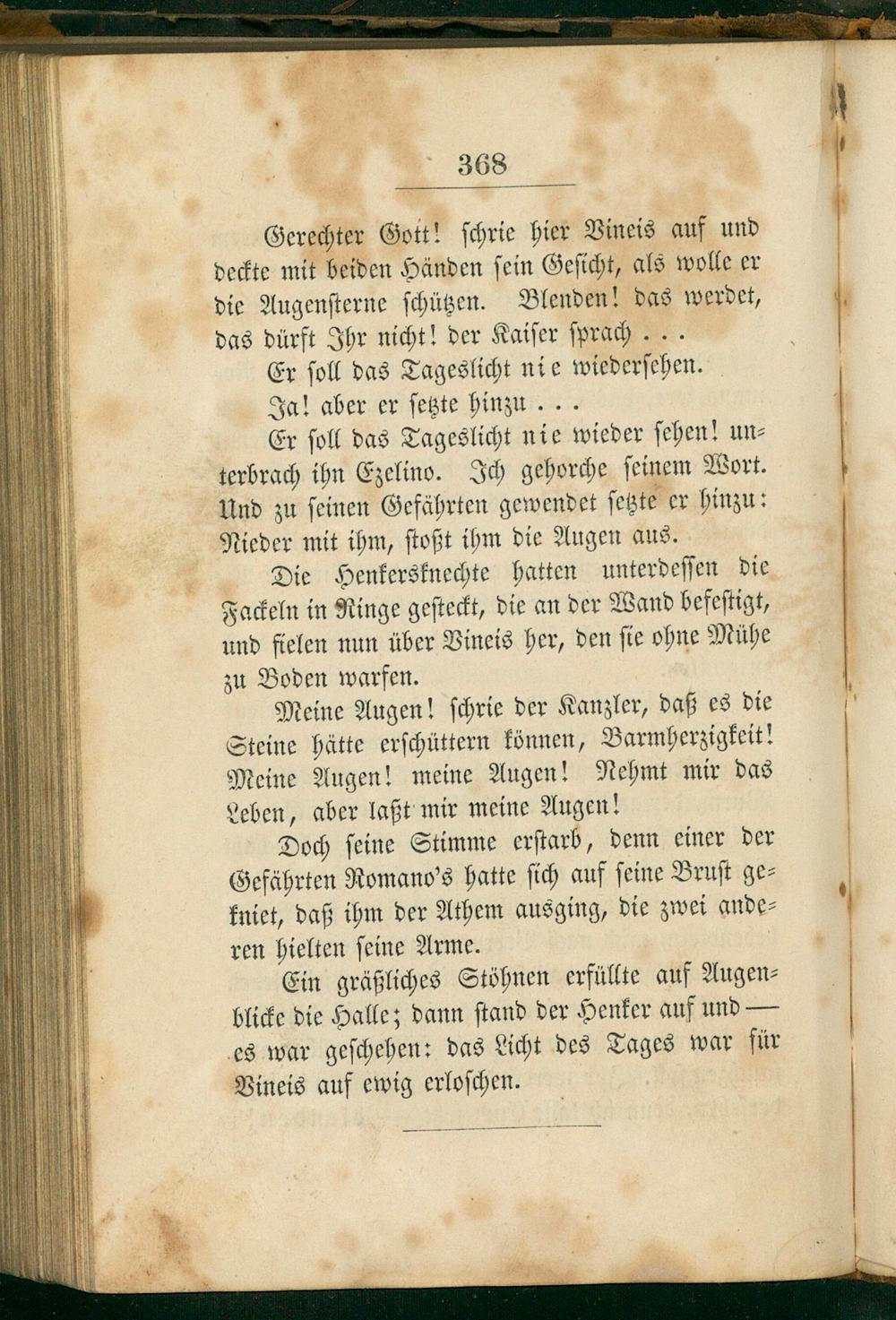 368

Gerechter Gott! schrie hier Vineis auf und deckte mit beiden Händen sein Gesicht, als wolle er die Augensterne schützen. Blenden! das werdet, das dürft Ihr nicht! der Kaiser sprach . . .

Er soll das Tageslicht nie wiedersehen.

Ja! aber er setzte hinzu . . .

Er soll das Tageslicht nie wieder sehen! unterbrach ihn Ezelino. Ich gehorche seinem Wort. Und zu seinen Gefährten gewendet setzte er hinzu: Nieder mit ihm, stoßt ihm die Augen aus.

Die Henkersknechte hatten unterdessen die Fackeln in Ringe gesteckt, die an der Wand befestigt, und fielen nun über Vineis her, den sie ohne Mühe zu Boden warfen.

Meine Augen! schrie der Kanzler, daß es die Steine hätte erschüttern können, Barmherzigkeit! Meine Augen! meine Augen! Nehmt mir das Leben, aber laßt mir meine Augen!

Doch seine Stimme erstarb, denn einer der Gefährten Romano's hatte sich auf seine Brust gekniet, daß ihm der Athem ausging, die zwei anderen hielten seine Arme.

Ein gräßliches Stöhnen erfüllte auf Augenblicke die Halle; dann stand der Henker auf und — es war geschehen: das Licht des Tages war für Vineis auf ewig erloschen.